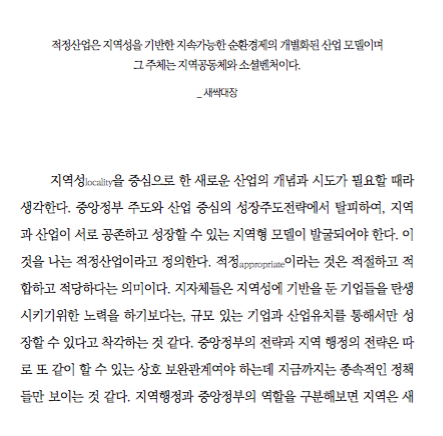 적정산업은 지역성을 기반한 지속가능한 순환경제의 개별화된 산업 모델이며 그 주체는 지역공동체와 소셜벤처이다.

_새싹대장

지역성locality을 중심으로 한 새로운 산업의 개념과 시도가 필요할 때라 생각한다. 중앙정부 주도와 산업 중심의 성장주도전략에서 탈피하여, 지역과 산업이 서로 공존하고 성장할 수 있는 지역형 모델이 발굴되어야 한다. 이것을 나는 적정산업이라고 정의한다. 적정appropriate이라는 것은 적절하고 적합하고 적당하다는 의미이다. 지자체들은 지역성에 기반을 둔 기업들을 탄생시키기위한 노력을 하기보다는, 규모 있는 기업과 산업유치를 통해서만 성장할 수 있다고 착각하는 것 같다. 중앙정부의 전략과 지역 행정의 전략은 따로 또 같이 할 수 있는 상호 보완관계여야 하는데 지금까지는 종속적인 정책들만 보이는 것 같다. 지역행정과 중앙정부의 역할을 구분해보면 지역은 새